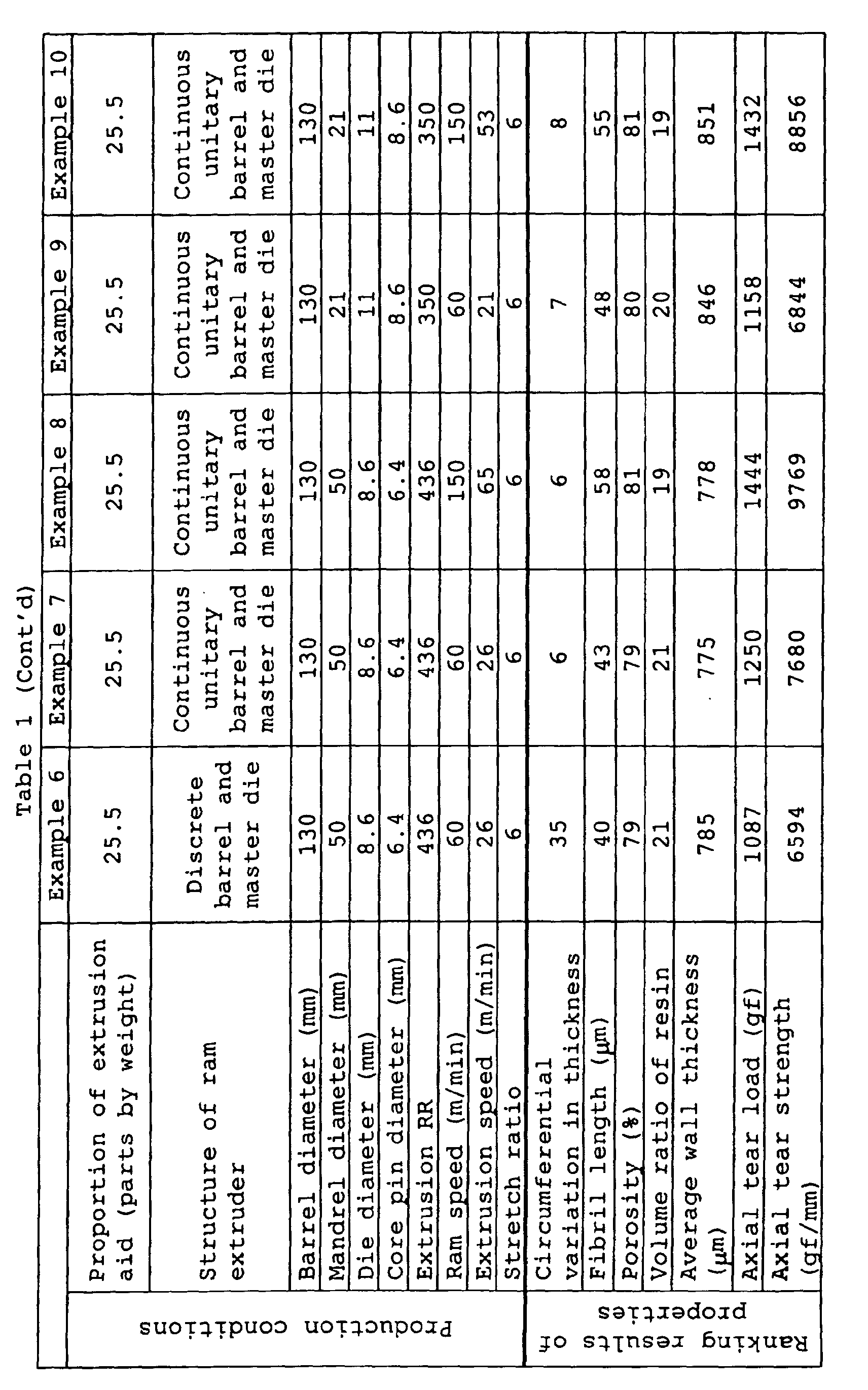 Table 1 (Cont'd)

| | | Example 6 | Example 7 | Example 8 | Example 9 | Example 10 |
|---|---|---|---|---|---|---|
| Production conditions | Proportion of extrusion aid (parts by weight) | 25.5 | 25.5 | 25.5 | 25.5 | 25.5 |
| | Structure of ram extruder | Discrete barrel and master die | Continuous unitary barrel and master die | Continuous unitary barrel and master die | Continuous unitary barrel and master die | Continuous unitary barrel and master die |
| | Barrel diameter (mm) | 130 | 130 | 130 | 130 | 130 |
| | Mandrel diameter (mm) | 50 | 50 | 50 | 21 | 21 |
| | Die diameter (mm) | 8.6 | 8.6 | 8.6 | 11 | 11 |
| | Core pin diameter (mm) | 6.4 | 6.4 | 6.4 | 8.6 | 8.6 |
| | Extrusion RR | 436 | 436 | 436 | 350 | 350 |
| | Ram speed (m/min) | 60 | 60 | 150 | 60 | 150 |
| | Extrusion speed (m/min) | 26 | 26 | 65 | 21 | 53 |
| | Stretch ratio | 6 | 6 | 6 | 6 | 6 |
| Ranking results of properties | Circumferential variation in thickness | 35 | 6 | 6 | 7 | 8 |
| | Fibril length (μm) | 40 | 43 | 58 | 48 | 55 |
| | Porosity (%) | 79 | 79 | 81 | 80 | 81 |
| | Volume ratio of resin | 21 | 21 | 19 | 20 | 19 |
| | Average wall thickness (μm) | 785 | 775 | 778 | 846 | 851 |
| | Axial tear load (gf) | 1087 | 1250 | 1444 | 1158 | 1432 |
| | Axial tear strength (gf/mm) | 6594 | 7680 | 9769 | 6844 | 8856 |